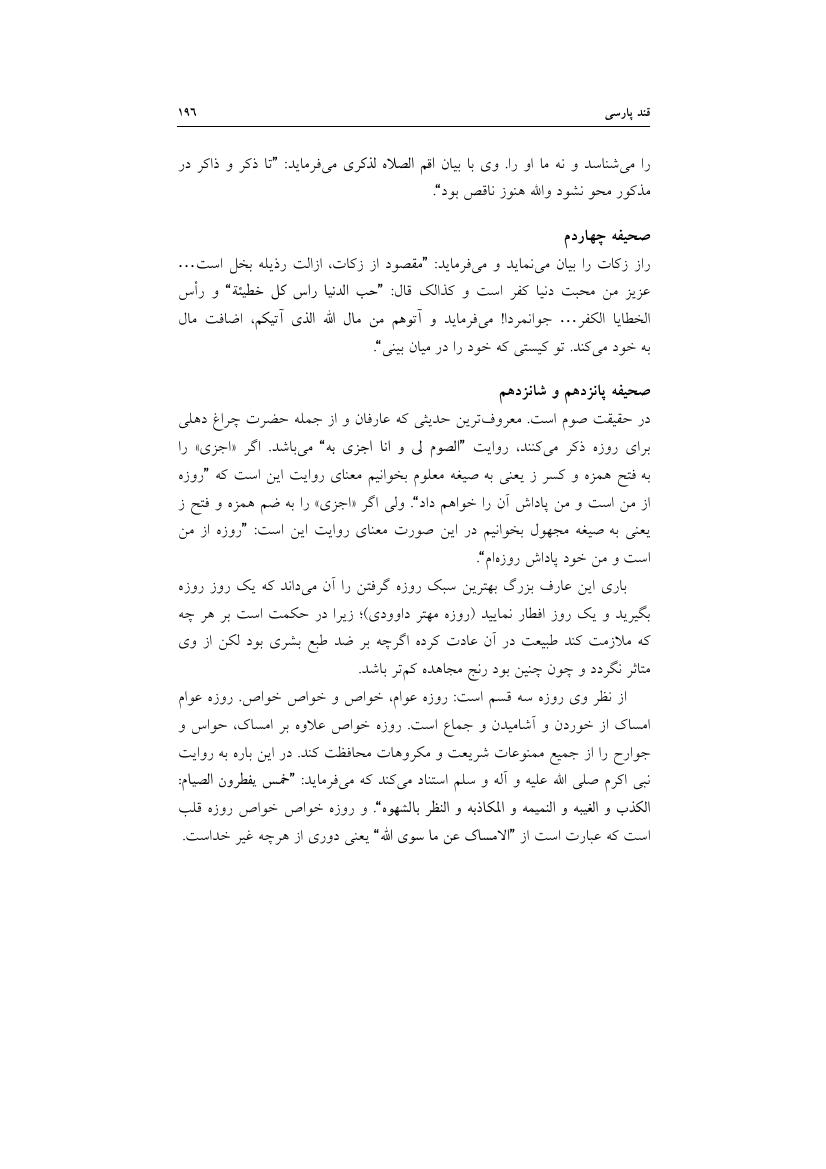 قند پارسی ۱۹۶

را می‌شناسد و نه ما او را. وی با بیان اقم الصلاه لذکری می‌فرماید: "تا ذکر و ذاکر در مذکور محو نشود والله هنوز ناقص بود".

صحیفه چهاردم

راز زکات را بیان می‌نماید و می‌فرماید: "مقصود از زکات، ازالت رذیله بخل است... عزیز من محبت دنیا کفر است و کذالک قال: "حب الدنیا راس کل خطیئة" و رأس الخطایا الکفر... جوانمردا! می‌فرماید و آتوهم من مال الله الذی آتیکم، اضافت مال به خود می‌کند. تو کیستی که خود را در میان بینی".

صحیفه پانزدهم و شانزدهم

در حقیقت صوم است. معروف‌ترین حدیثی که عارفان و از جمله حضرت چراغ دهلی برای روزه ذکر می‌کنند، روایت "الصوم لی و انا اجزی به" می‌باشد. اگر «اجزی» را به فتح همزه و کسر ز یعنی به صیغه معلوم بخوانیم معنای روایت این است که "روزه از من است و من پاداش آن را خواهم داد". ولی اگر «اجزی» را به ضم همزه و فتح ز یعنی به صیغه مجهول بخوانیم در این صورت معنای روایت این است: "روزه از من است و من خود پاداش روزه‌ام".

باری این عارف بزرگ بهترین سبک روزه گرفتن را آن می‌داند که یک روز روزه بگیرید و یک روز افطار نمایید (روزه مهتر داوودی)؛ زیرا در حکمت است بر هر چه که ملازمت کند طبیعت در آن عادت کرده اگرچه بر ضد طبع بشری بود لکن از وی متاثر نگردد و چون چنین بود رنج مجاهده کم‌تر باشد.

از نظر وی روزه سه قسم است: روزه عوام، خواص و خواص خواص. روزه عوام امساک از خوردن و آشامیدن و جماع است. روزه خواص علاوه بر امساک، حواس و جوارح را از جمیع ممنوعات شریعت و مکروهات محافظت کند. در این باره به روایت نبی اکرم صلی الله علیه و آله و سلم استناد می‌کند که می‌فرماید: "خمس یفطرون الصیام: الکذب و الغیبه و النمیمه و المکاذبه و النظر بالشهوه". و روزه خواص خواص روزه قلب است که عبارت است از "الامساک عن ما سوی الله" یعنی دوری از هرچه غیر خداست.